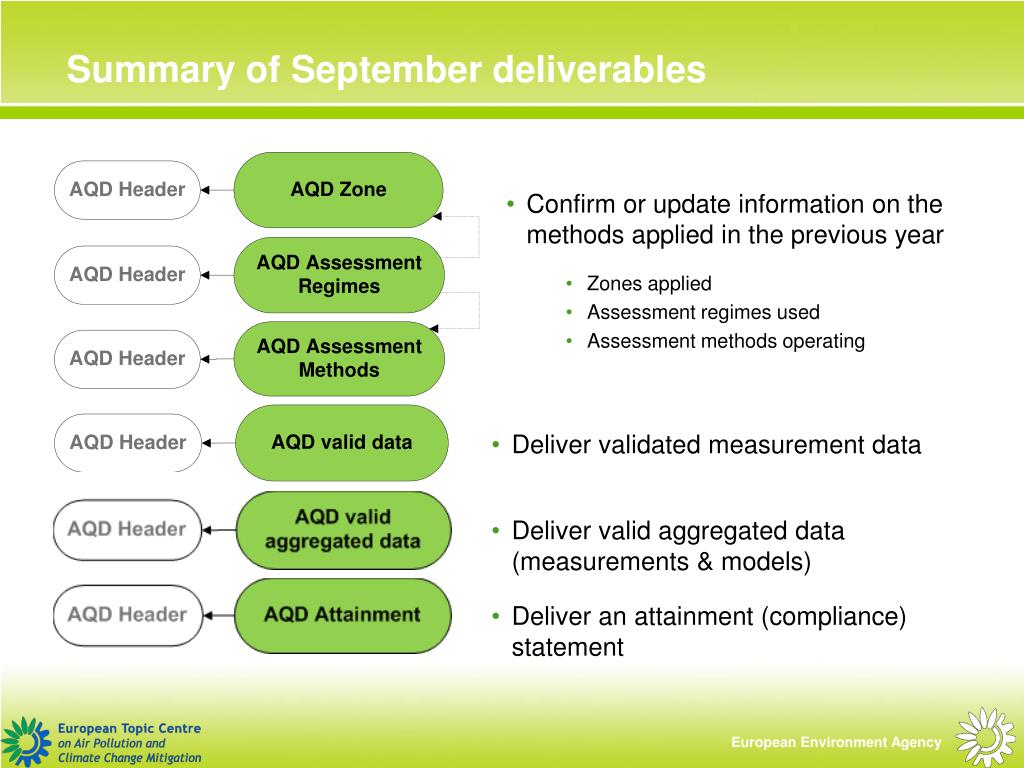 Summary of September deliverables

AQD Header

AQD Zone

AQD Header

AQD Assessment Regimes

AQD Header

AQD Assessment Methods

AQD Header

AQD valid data

AQD Header

AQD valid aggregated data

AQD Header

AQD Attainment

• Confirm or update information on the methods applied in the previous year
  • Zones applied
  • Assessment regimes used
  • Assessment methods operating

• Deliver validated measurement data

• Deliver valid aggregated data (measurements & models)

• Deliver an attainment (compliance) statement

European Topic Centre on Air Pollution and Climate Change Mitigation

European Environment Agency